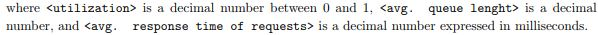 where <utilization> is a decimal number between 0 and 1, <avg. queue lenght> is a decimal number, and <avg. response time of requests> is a decimal number expressed in milliseconds.